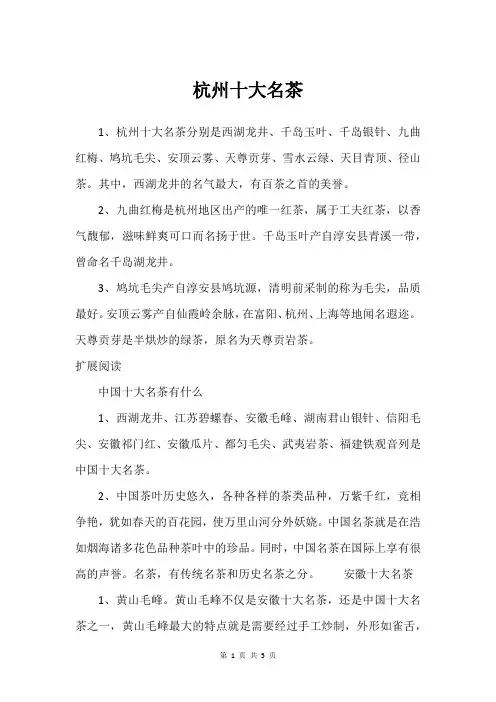 杭州十大名茶

1、杭州十大名茶分别是西湖龙井、千岛玉叶、千岛银针、九曲红梅、鸠坑毛尖、安顶云雾、天尊贡芽、雪水云绿、天目青顶、径山茶。其中，西湖龙井的名气最大，有百茶之首的美誉。

2、九曲红梅是杭州地区出产的唯一红茶，属于工夫红茶，以香气馥郁，滋味鲜爽可口而名扬于世。千岛玉叶产自淳安县青溪一带，曾命名千岛湖龙井。

3、鸠坑毛尖产自淳安县鸠坑源，清明前采制的称为毛尖，品质最好。安顶云雾产自仙霞岭余脉，在富阳、杭州、上海等地闻名遐迩。天尊贡芽是半烘炒的绿茶，原名为天尊贡岩茶。

扩展阅读

中国十大名茶有什么

1、西湖龙井、江苏碧螺春、安徽毛峰、湖南君山银针、信阳毛尖、安徽祁门红、安徽瓜片、都匀毛尖、武夷岩茶、福建铁观音列是中国十大名茶。

2、中国茶叶历史悠久，各种各样的茶类品种，万紫千红，竞相争艳，犹如春天的百花园，使万里山河分外妖娆。中国名茶就是在浩如烟海诸多花色品种茶叶中的珍品。同时，中国名茶在国际上享有很高的声誉。名茶，有传统名茶和历史名茶之分。 安徽十大名茶

1、黄山毛峰。黄山毛峰不仅是安徽十大名茶，还是中国十大名茶之一，黄山毛峰最大的特点就是需要经过手工炒制，外形如雀舌，

第 1 页 共 3 页